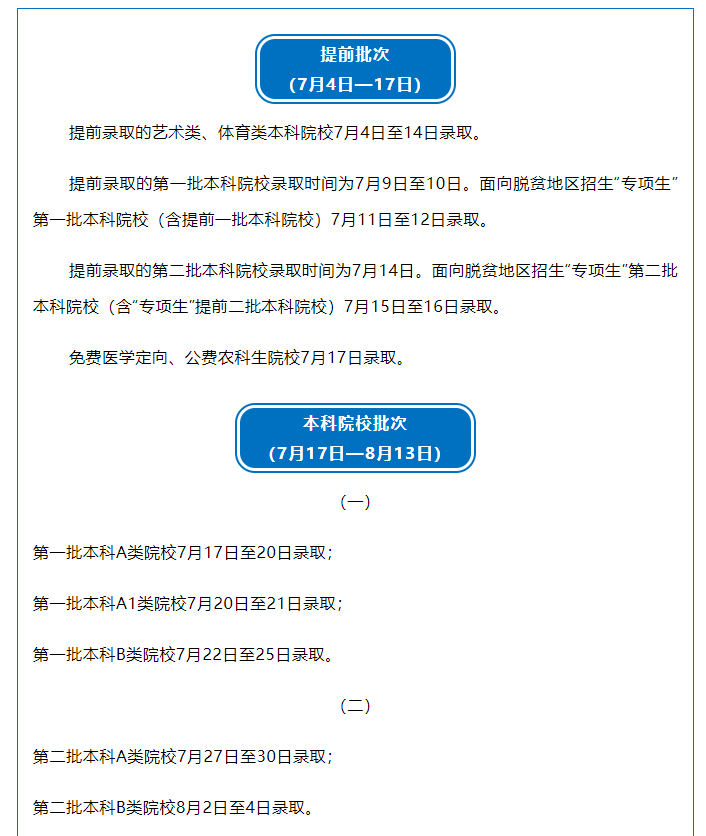 提前批次
（7月4日—17日）

提前录取的艺术类、体育类本科院校7月4日至14日录取。

提前录取的第一批本科院校录取时间为7月9日至10日。面向脱贫地区招生“专项生”第一批本科院校（含提前一批本科院校）7月11日至12日录取。

提前录取的第二批本科院校录取时间为7月14日。面向脱贫地区招生“专项生”第二批本科院校（含“专项生”提前二批本科院校）7月15日至16日录取。

免费医学定向、公费农科生院校7月17日录取。

本科院校批次
（7月17日—8月13日）

（一）

第一批本科A类院校7月17日至20日录取；

第一批本科A1类院校7月20日至21日录取；

第一批本科B类院校7月22日至25日录取。

（二）

第二批本科A类院校7月27日至30日录取；

第二批本科B类院校8月2日至4日录取。